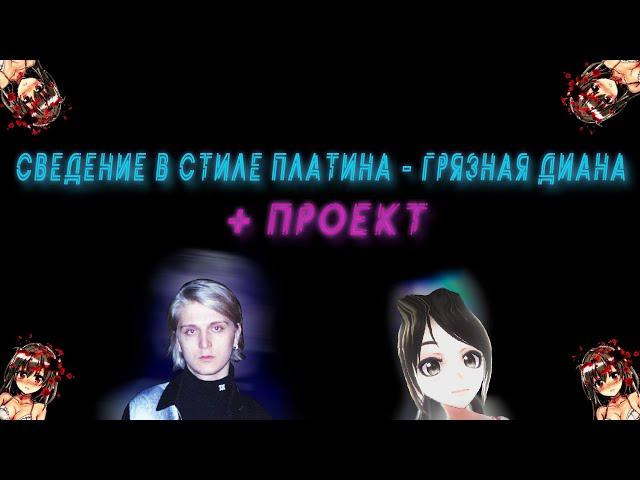 СВЕДЕНИЕ В СТИЛЕ ПЛАТИНА - ГРЯЗНАЯ ДИАНА
+ ПРОЕКТ